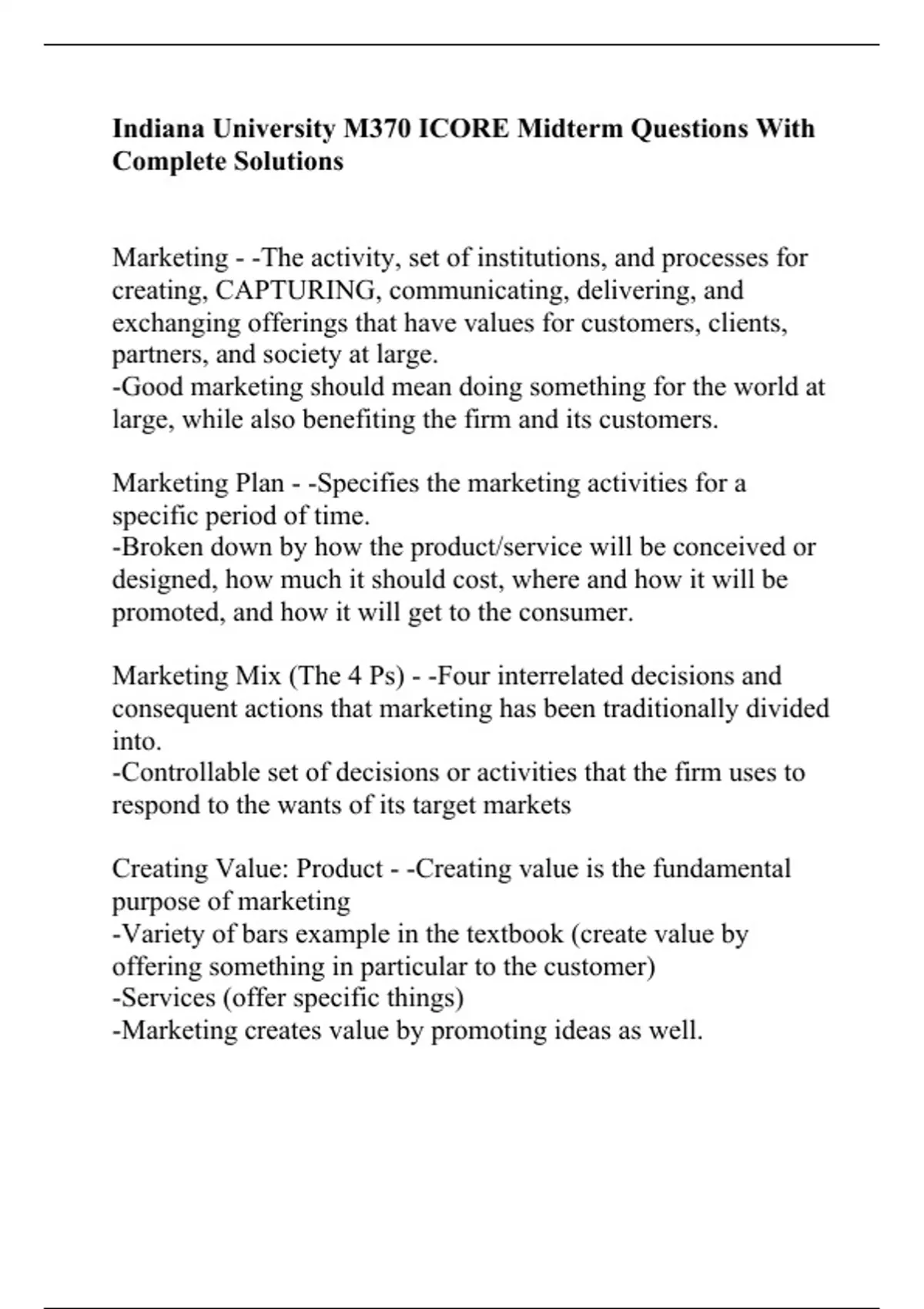 Indiana University M370 ICORE Midterm Questions With Complete Solutions

Marketing - -The activity, set of institutions, and processes for creating, CAPTURING, communicating, delivering, and exchanging offerings that have values for customers, clients, partners, and society at large.
-Good marketing should mean doing something for the world at large, while also benefiting the firm and its customers.

Marketing Plan - -Specifies the marketing activities for a specific period of time.
-Broken down by how the product/service will be conceived or designed, how much it should cost, where and how it will be promoted, and how it will get to the consumer.

Marketing Mix (The 4 Ps) - -Four interrelated decisions and consequent actions that marketing has been traditionally divided into.
-Controllable set of decisions or activities that the firm uses to respond to the wants of its target markets

Creating Value: Product - -Creating value is the fundamental purpose of marketing
-Variety of bars example in the textbook (create value by offering something in particular to the customer)
-Services (offer specific things)
-Marketing creates value by promoting ideas as well.